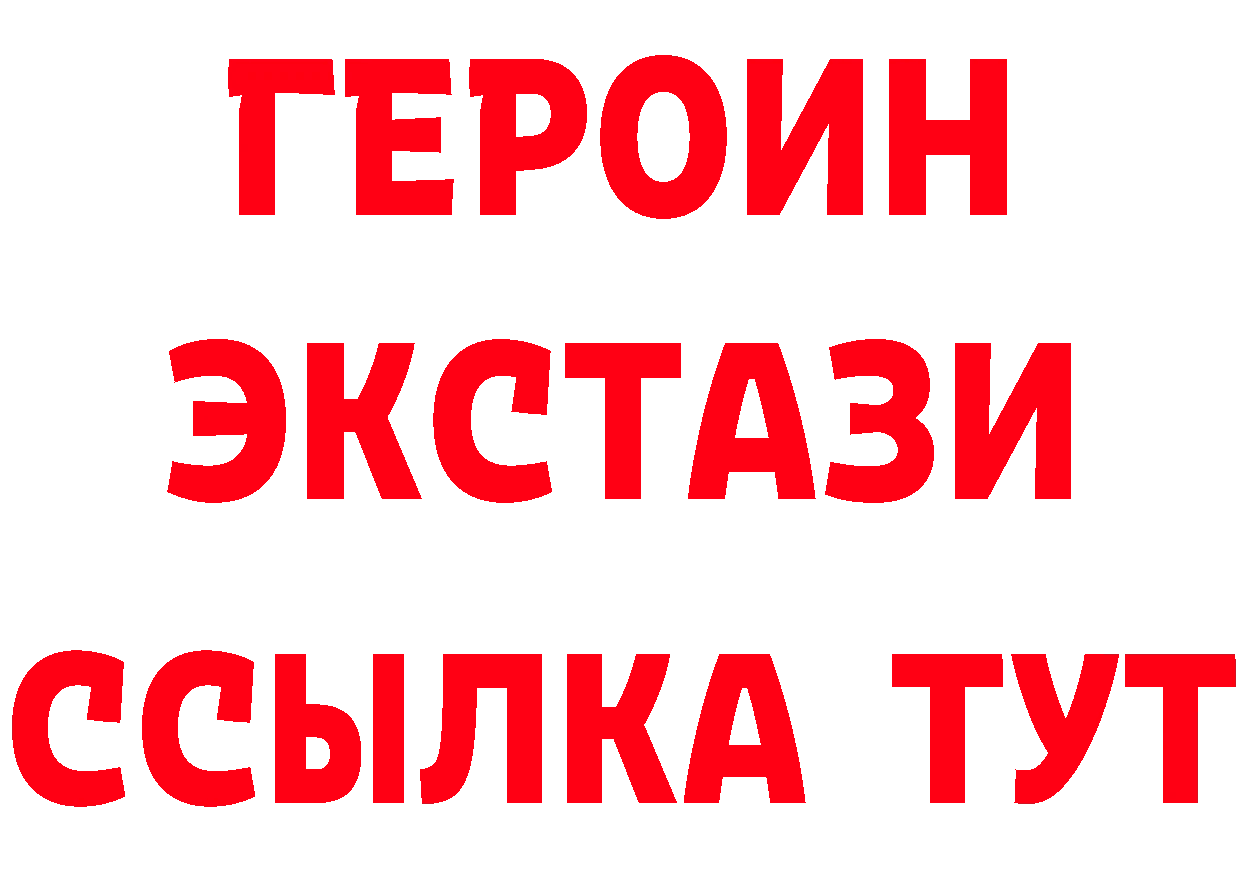 ГЕРОИН
ЭКСТАЗИ
ССЫЛКА ТУТ